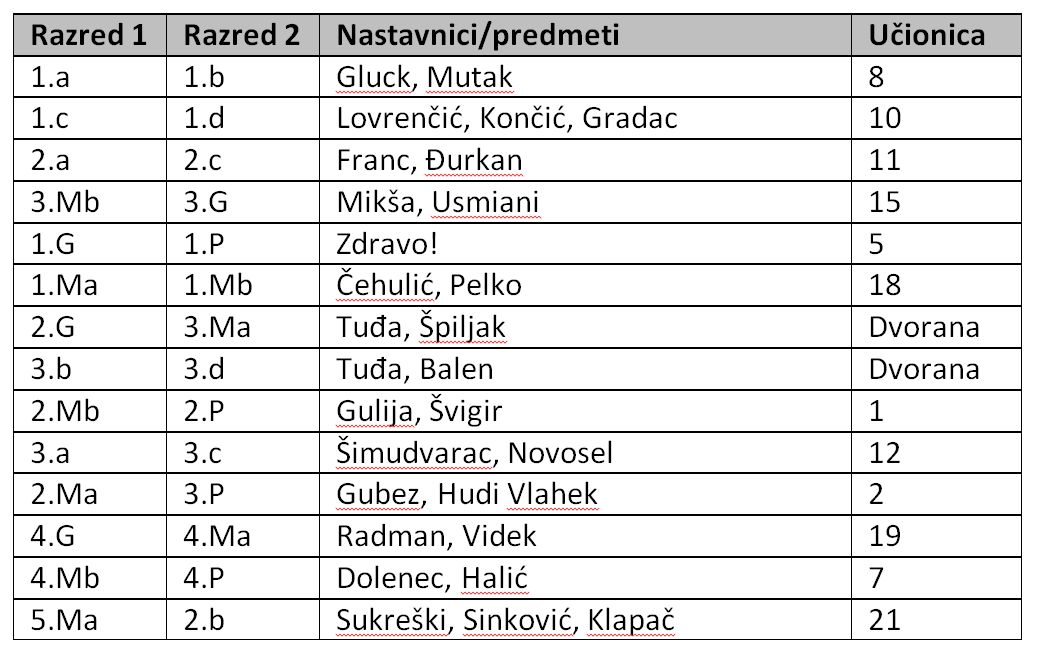 | Razred 1 | Razred 2 | Nastavnici/predmeti | Učionica |
|---|---|---|---|
| 1.a | 1.b | Gluck, Mutak | 8 |
| 1.c | 1.d | Lovrenčić, Končić, Gradac | 10 |
| 2.a | 2.c | Franc, Đurkan | 11 |
| 3.Mb | 3.G | Mikša, Usmiani | 15 |
| 1.G | 1.P | Zdravo! | 5 |
| 1.Ma | 1.Mb | Čehulić, Pelko | 18 |
| 2.G | 3.Ma | Tuđa, Špiljak | Dvorana |
| 3.b | 3.d | Tuđa, Balen | Dvorana |
| 2.Mb | 2.P | Gulija, Švigir | 1 |
| 3.a | 3.c | Šimudvarac, Novosel | 12 |
| 2.Ma | 3.P | Gubez, Hudi Vlahek | 2 |
| 4.G | 4.Ma | Radman, Videk | 19 |
| 4.Mb | 4.P | Dolenec, Halić | 7 |
| 5.Ma | 2.b | Sukreški, Sinković, Klapač | 21 |